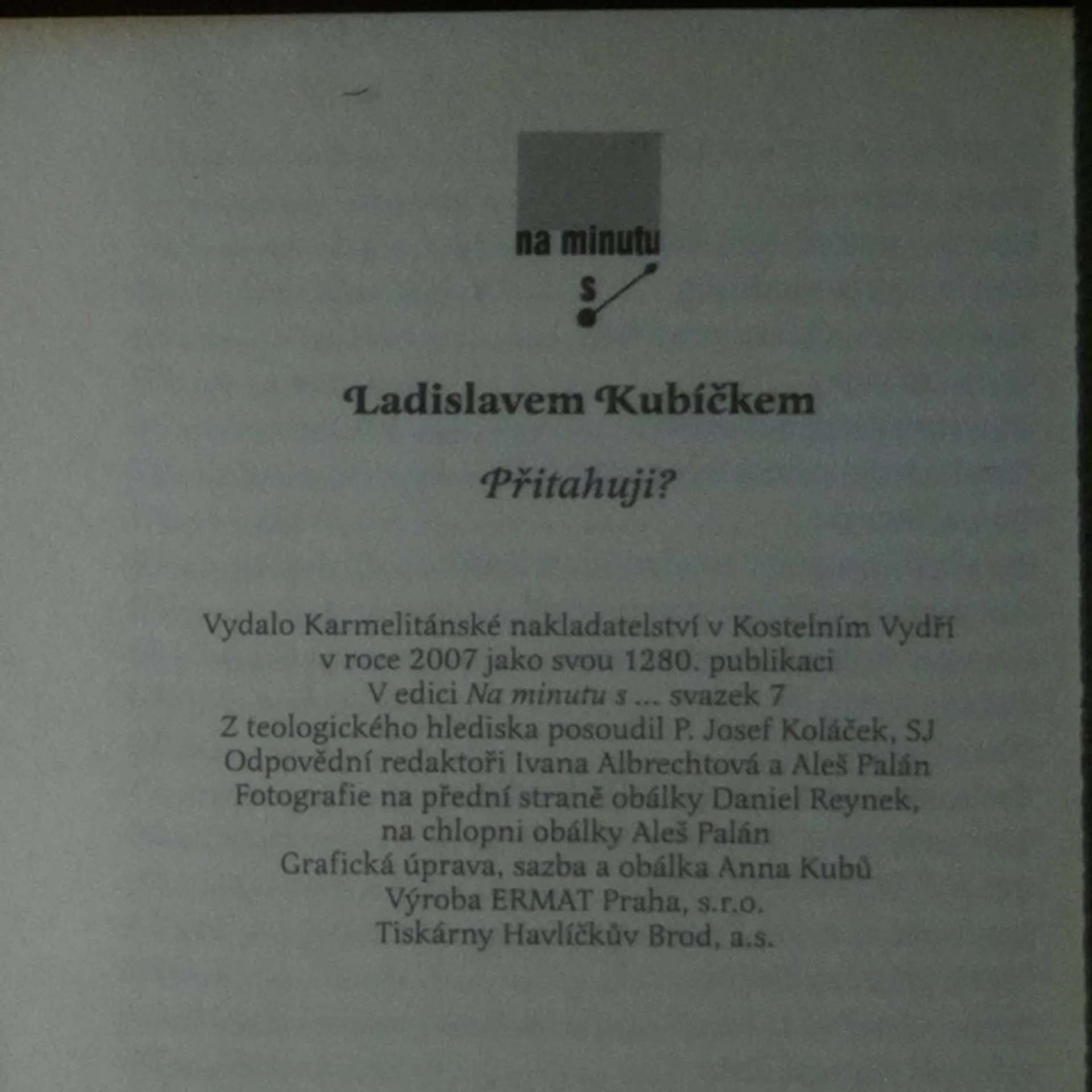 na minutu
s

Ladislavem Kubíčkem

Přitahuji?

Vydalo Karmelitánské nakladatelství v Kostelním Vydří
v roce 2007 jako svou 1280. publikaci
V edici Na minutu s ... svazek 7
Z teologického hlediska posoudil P. Josef Koláček, SJ
Odpovědní redaktoři Ivana Albrechtová a Aleš Palán
Fotografie na přední straně obálky Daniel Reynek,
na chlopni obálky Aleš Palán
Grafická úprava, sazba a obálka Anna Kubů
Výroba ERMAT Praha, s.r.o.
Tiskárny Havlíčkův Brod, a.s.